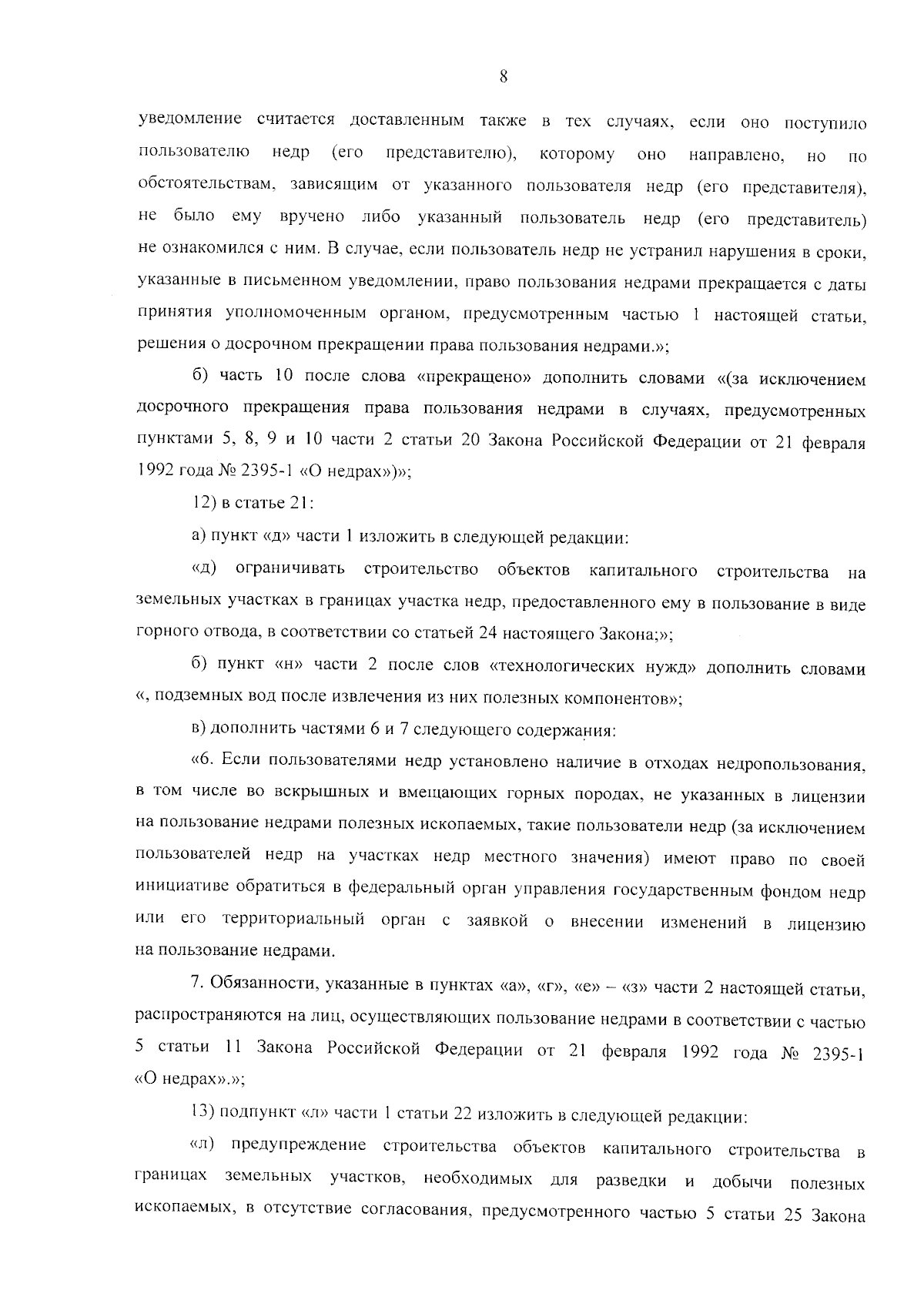 8

уведомление считается доставленным также в тех случаях, если оно поступило пользователю недр (его представителю), которому оно направлено, но по обстоятельствам, зависящим от указанного пользователя недр (его представителя), не было ему вручено либо указанный пользователь недр (его представитель) не ознакомился с ним. В случае, если пользователь недр не устранил нарушения в сроки, указанные в письменном уведомлении, право пользования недрами прекращается с даты принятия уполномоченным органом, предусмотренным частью 1 настоящей статьи, решения о досрочном прекращении права пользования недрами.»;

б) часть 10 после слова «прекращено» дополнить словами «(за исключением досрочного прекращения права пользования недрами в случаях, предусмотренных пунктами 5, 8, 9 и 10 части 2 статьи 20 Закона Российской Федерации от 21 февраля 1992 года № 2395-1 «О недрах»)»;

12) в статье 21:

а) пункт «д» части 1 изложить в следующей редакции:

«д) ограничивать строительство объектов капитального строительства на земельных участках в границах участка недр, предоставленного ему в пользование в виде горного отвода, в соответствии со статьей 24 настоящего Закона;»;

б) пункт «н» части 2 после слов «технологических нужд» дополнить словами «, подземных вод после извлечения из них полезных компонентов»;

в) дополнить частями 6 и 7 следующего содержания:

«6. Если пользователями недр установлено наличие в отходах недропользования, в том числе во вскрышных и вмещающих горных породах, не указанных в лицензии на пользование недрами полезных ископаемых, такие пользователи недр (за исключением пользователей недр на участках недр местного значения) имеют право по своей инициативе обратиться в федеральный орган управления государственным фондом недр или его территориальный орган с заявкой о внесении изменений в лицензию на пользование недрами.

7. Обязанности, указанные в пунктах «а», «г», «е» – «з» части 2 настоящей статьи, распространяются на лиц, осуществляющих пользование недрами в соответствии с частью 5 статьи 11 Закона Российской Федерации от 21 февраля 1992 года № 2395-1 «О недрах».»;

13) подпункт «л» части 1 статьи 22 изложить в следующей редакции:

«л) предупреждение строительства объектов капитального строительства в границах земельных участков, необходимых для разведки и добычи полезных ископаемых, в отсутствие согласования, предусмотренного частью 5 статьи 25 Закона